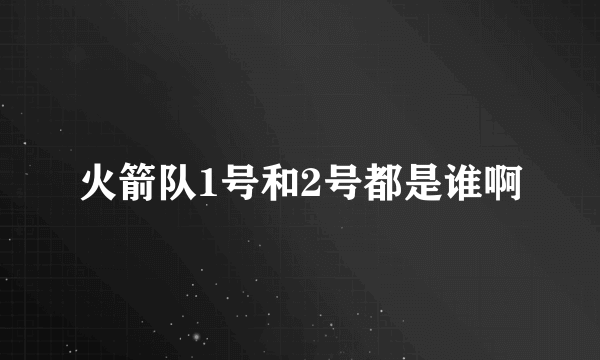 火箭队1号和2号都是谁啊